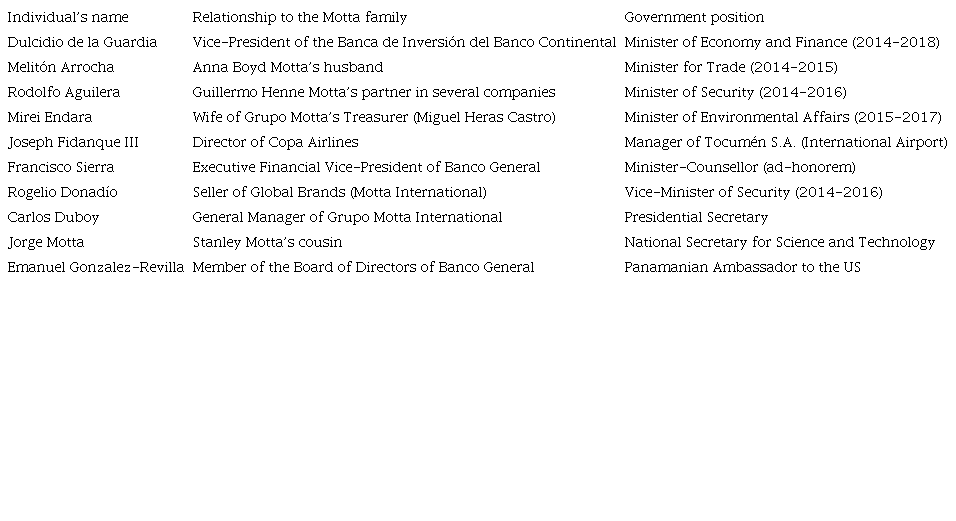 | Individual's name | Relationship to the Motta family | Government position |
|---|---|---|
| Dulcidio de la Guardia | Vice-President of the Banca de Inversión del Banco Continental | Minister of Economy and Finance (2014-2018) |
| Melitón Arrocha | Anna Boyd Motta's husband | Minister for Trade (2014-2015) |
| Rodolfo Aguilera | Guillermo Henne Motta's partner in several companies | Minister of Security (2014-2016) |
| Mirei Endara | Wife of Grupo Motta's Treasurer (Miguel Heras Castro) | Minister of Environmental Affairs (2015-2017) |
| Joseph Fidanque III | Director of Copa Airlines | Manager of Tocumén S.A. (International Airport) |
| Francisco Sierra | Executive Financial Vice-President of Banco General | Minister-Counsellor (ad-honorem) |
| Rogelio Donadío | Seller of Global Brands (Motta International) | Vice-Minister of Security (2014-2016) |
| Carlos Duboy | General Manager of Grupo Motta International | Presidential Secretary |
| Jorge Motta | Stanley Motta's cousin | National Secretary for Science and Technology |
| Emanuel Gonzalez-Revilla | Member of the Board of Directors of Banco General | Panamanian Ambassador to the US |